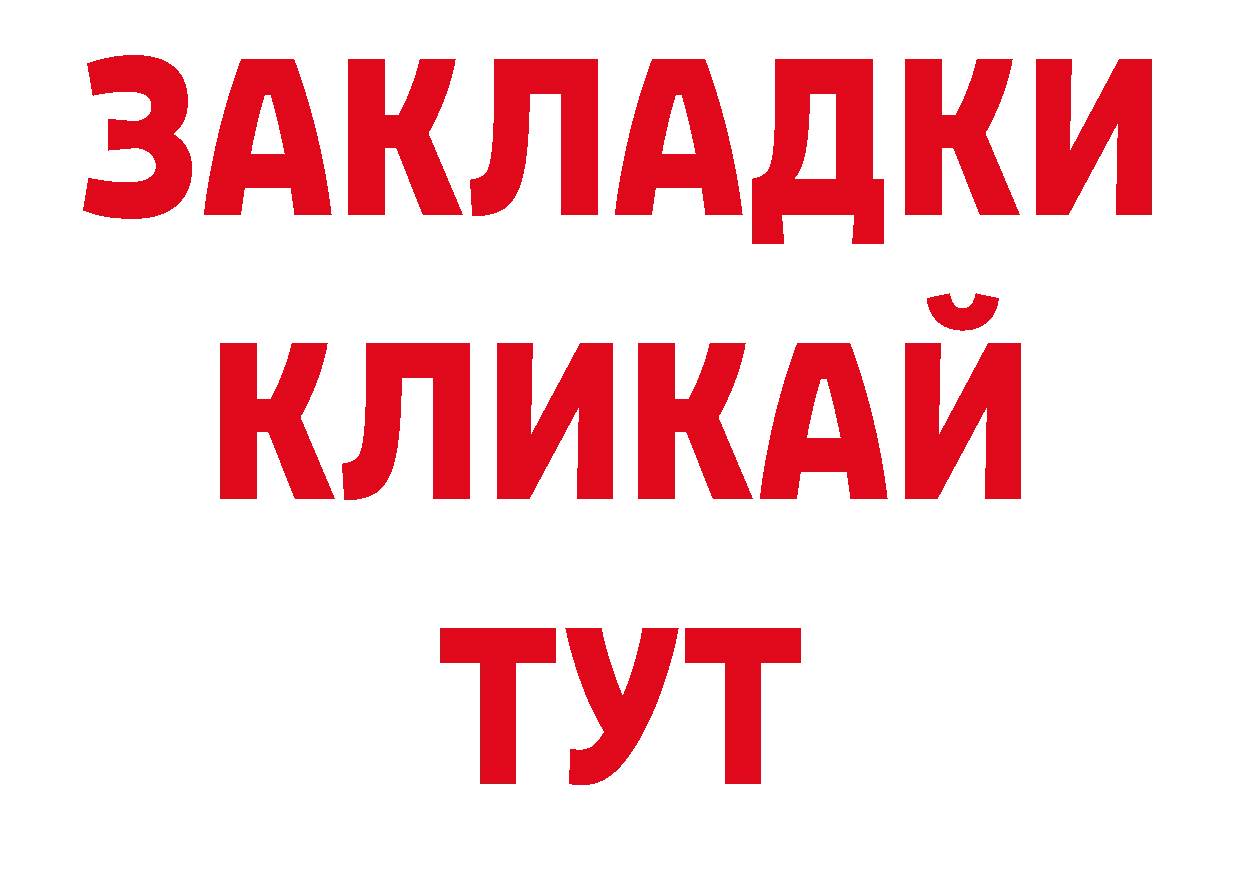 ЗАКЛАДКИ
КЛИКАЙ
ТУТ